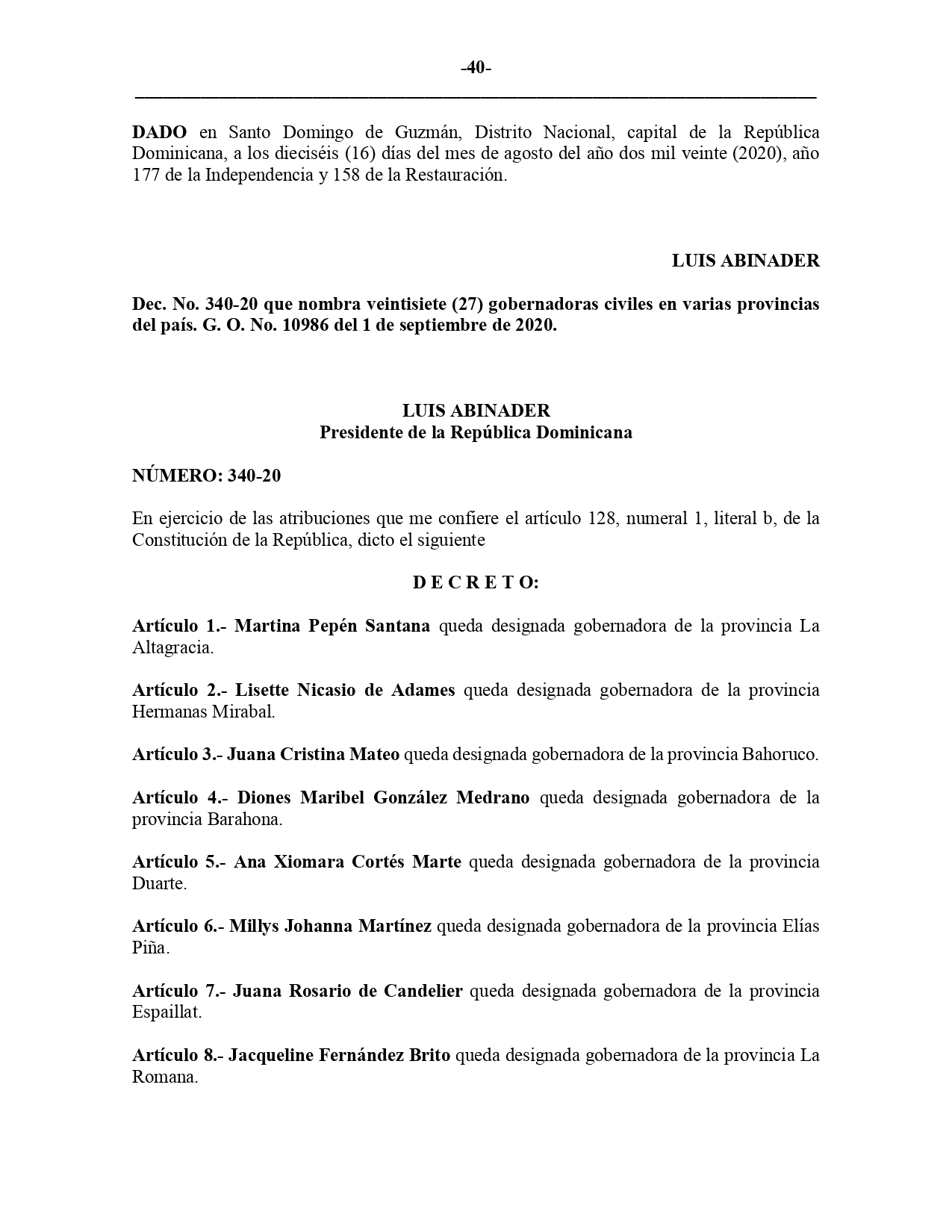 -40-

DADO en Santo Domingo de Guzmán, Distrito Nacional, capital de la República Dominicana, a los dieciséis (16) días del mes de agosto del año dos mil veinte (2020), año 177 de la Independencia y 158 de la Restauración.

LUIS ABINADER

Dec. No. 340-20 que nombra veintisiete (27) gobernadoras civiles en varias provincias del país. G. O. No. 10986 del 1 de septiembre de 2020.

LUIS ABINADER
Presidente de la República Dominicana

NÚMERO: 340-20

En ejercicio de las atribuciones que me confiere el artículo 128, numeral 1, literal b, de la Constitución de la República, dicto el siguiente

D E C R E T O:

Artículo 1.- Martina Pepén Santana queda designada gobernadora de la provincia La Altagracia.

Artículo 2.- Lisette Nicasio de Adames queda designada gobernadora de la provincia Hermanas Mirabal.

Artículo 3.- Juana Cristina Mateo queda designada gobernadora de la provincia Bahoruco.

Artículo 4.- Diones Maribel González Medrano queda designada gobernadora de la provincia Barahona.

Artículo 5.- Ana Xiomara Cortés Marte queda designada gobernadora de la provincia Duarte.

Artículo 6.- Millys Johanna Martínez queda designada gobernadora de la provincia Elías Piña.

Artículo 7.- Juana Rosario de Candelier queda designada gobernadora de la provincia Espaillat.

Artículo 8.- Jacqueline Fernández Brito queda designada gobernadora de la provincia La Romana.